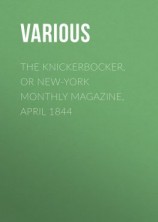 VARIOUS

THE KNICKERBOCKER, OR NEW-YORK MONTHLY MAGAZINE, APRIL 1844